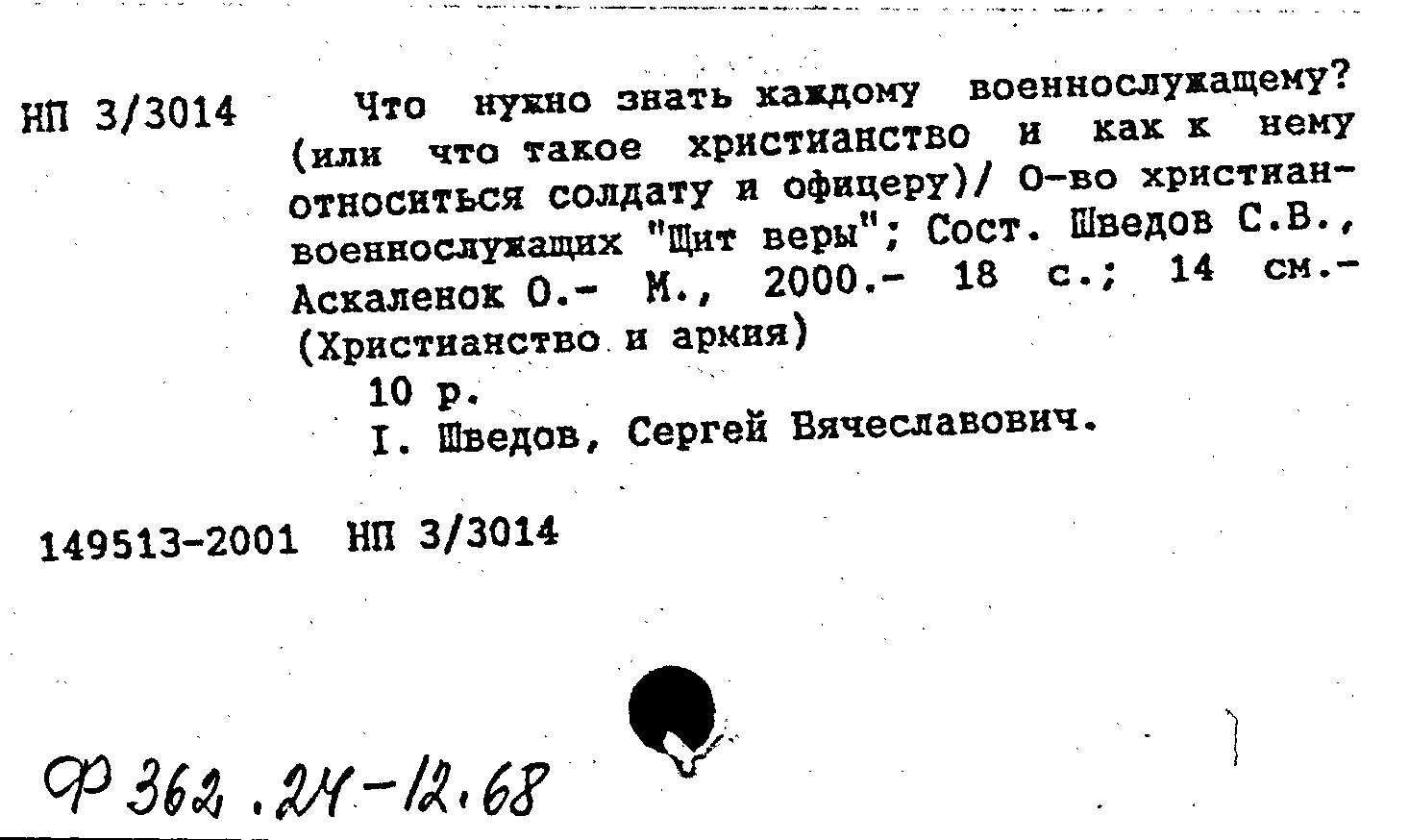 НП 3/3014

Что нужно знать каждому военнослужащему? (или что такое христианство и как к нему относиться солдату и офицеру)/ О-во христиан-военнослужащих "Щит веры"; Сост. Шведов С.В., Аскаленок О.- М., 2000.- 18 с.; 14 см.- (Христианство и армия)

10 р.

I. Шведов, Сергей Вячеславович.

149513-2001 НП 3/3014

Ф 362.24-12.68